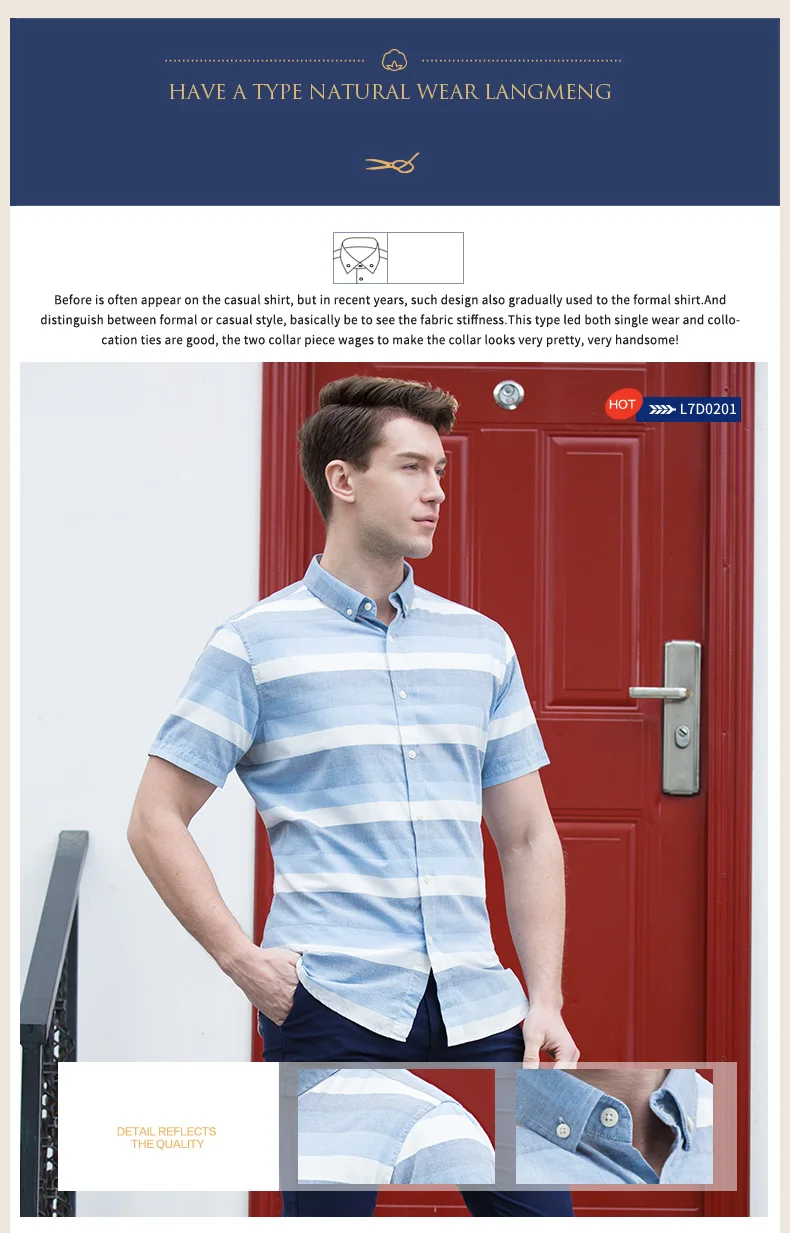 HAVE A TYPE NATURAL WEAR LANGMENG

Before is often appear on the casual shirt, but in recent years, such design also gradually used to the formal shirt.And distinguish between formal or casual style, basically be to see the fabric stiffness.This type led both single wear and collocation ties are good, the two collar piece wages to make the collar looks very pretty, very handsome!

HOT

L7D0201

DETAIL REFLECTS THE QUALITY